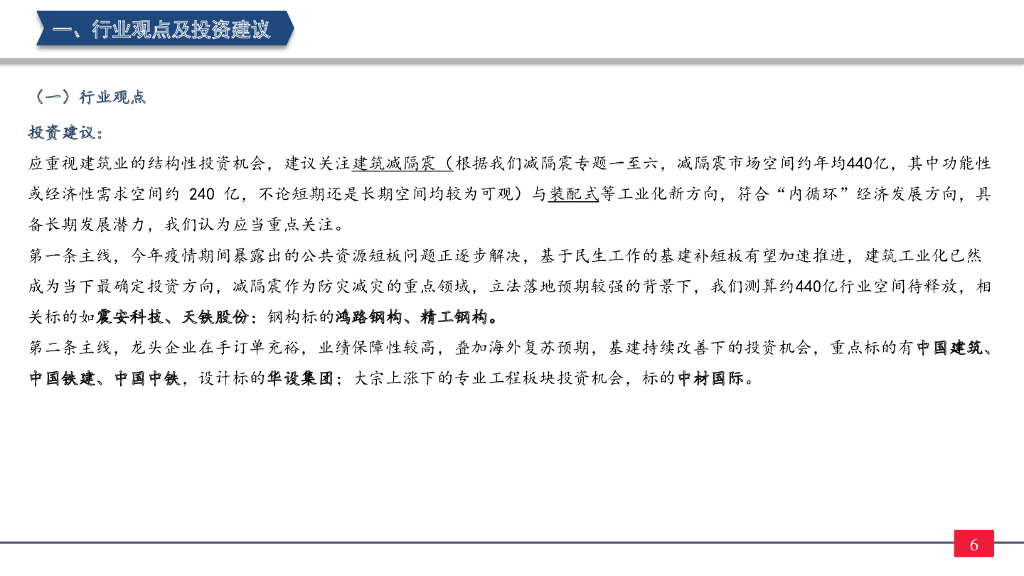 一、行业观点及投资建议

（一）行业观点

投资建议：

应重视建筑业的结构性投资机会，建议关注建筑减隔震（根据我们减隔震专题一至六，减隔震市场空间约年均440亿，其中功能性或经济性需求空间约 240 亿，不论短期还是长期空间均较为可观）与装配式等工业化新方向，符合“内循环”经济发展方向，具备长期发展潜力，我们认为应当重点关注。

第一条主线，今年疫情期间暴露出的公共资源短板问题正逐步解决，基于民生工作的基建补短板有望加速推进，建筑工业化已然成为当下最确定投资方向，减隔震作为防灾减灾的重点领域，立法落地预期较强的背景下，我们测算约440亿行业空间待释放，相关标的如震安科技、天铁股份；钢构标的鸿路钢构、精工钢构。

第二条主线，龙头企业在手订单充裕，业绩保障性较高，叠加海外复苏预期，基建持续改善下的投资机会，重点标的有中国建筑、中国铁建、中国中铁，设计标的华设集团；大宗上涨下的专业工程板块投资机会，标的中材国际。

6